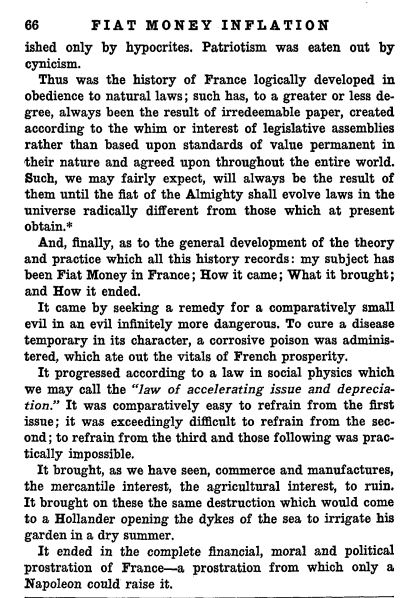 66 FIAT MONEY INFLATION

ished only by hypocrites. Patriotism was eaten out by cynicism.

Thus was the history of France logically developed in obedience to natural laws; such has, to a greater or less degree, always been the result of irredeemable paper, created according to the whim or interest of legislative assemblies rather than based upon standards of value permanent in their nature and agreed upon throughout the entire world. Such, we may fairly expect, will always be the result of them until the fiat of the Almighty shall evolve laws in the universe radically different from those which at present obtain.*

And, finally, as to the general development of the theory and practice which all this history records: my subject has been Fiat Money in France; How it came; What it brought; and How it ended.

It came by seeking a remedy for a comparatively small evil in an evil infinitely more dangerous. To cure a disease temporary in its character, a corrosive poison was administered, which ate out the vitals of French prosperity.

It progressed according to a law in social physics which we may call the "law of accelerating issue and depreciation." It was comparatively easy to refrain from the first issue; it was exceedingly difficult to refrain from the second; to refrain from the third and those following was practically impossible.

It brought, as we have seen, commerce and manufactures, the mercantile interest, the agricultural interest, to ruin. It brought on these the same destruction which would come to a Hollander opening the dykes of the sea to irrigate his garden in a dry summer.

It ended in the complete financial, moral and political prostration of France—a prostration from which only a Napoleon could raise it.